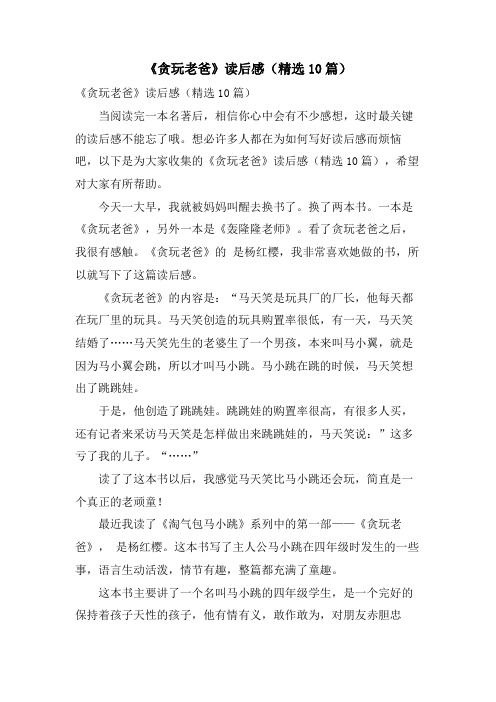 《贪玩老爸》读后感（精选10篇）

《贪玩老爸》读后感（精选10篇）

当阅读完一本名著后，相信你心中会有不少感想，这时最关键的读后感不能忘了哦。想必许多人都在为如何写好读后感而烦恼吧，以下是为大家收集的《贪玩老爸》读后感（精选10篇），希望对大家有所帮助。

今天一大早，我就被妈妈叫醒去换书了。换了两本书。一本是《贪玩老爸》，另外一本是《轰隆隆老师》。看了贪玩老爸之后，我很有感触。《贪玩老爸》的 是杨红樱，我非常喜欢她做的书，所以就写下了这篇读后感。

《贪玩老爸》的内容是：“马天笑是玩具厂的厂长，他每天都在玩厂里的玩具。马天笑创造的玩具购置率很低，有一天，马天笑结婚了……马天笑先生的老婆生了一个男孩，本来叫马小翼，就是因为马小翼会跳，所以才叫马小跳。马小跳在跳的时候，马天笑想出了跳跳娃。

于是，他创造了跳跳娃。跳跳娃的购置率很高，有很多人买，还有记者来采访马天笑是怎样做出来跳跳娃的，马天笑说：”这多亏了我的儿子。“……”

读了了这本书以后，我感觉马天笑比马小跳还会玩，简直是一个真正的老顽童！

最近我读了《淘气包马小跳》系列中的第一部——《贪玩老爸》， 是杨红樱。这本书写了主人公马小跳在四年级时发生的一些事，语言生动活泼，情节有趣，整篇都充满了童趣。

这本书主要讲了一个名叫马小跳的四年级学生，是一个完好的保持着孩子天性的孩子，他有情有义，敢作敢为，对朋友赤胆忠